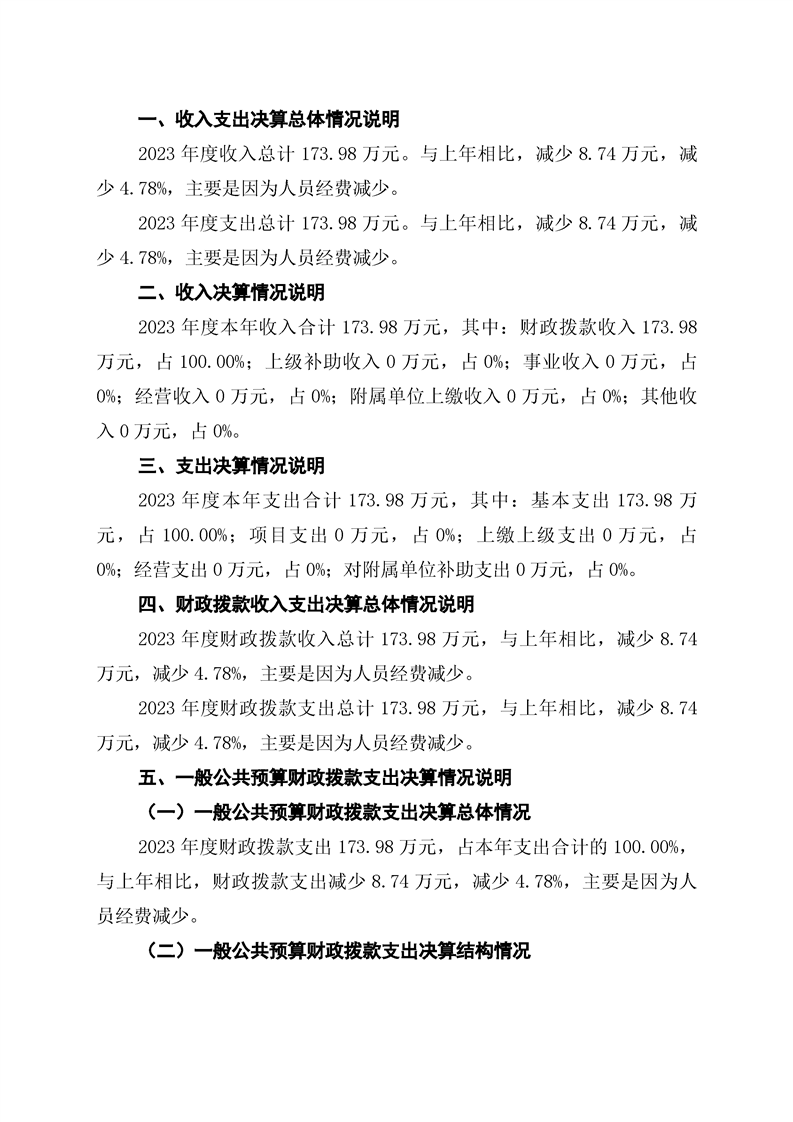 一、收入支出决算总体情况说明

2023 年度收入总计 173.98 万元。与上年相比，减少 8.74 万元，减少 4.78%，主要是因为人员经费减少。

2023 年度支出总计 173.98 万元。与上年相比，减少 8.74 万元，减少 4.78%，主要是因为人员经费减少。

二、收入决算情况说明

2023 年度本年收入合计 173.98 万元，其中：财政拨款收入 173.98 万元，占 100.00%；上级补助收入 0 万元，占 0%；事业收入 0 万元，占 0%；经营收入 0 万元，占 0%；附属单位上缴收入 0 万元，占 0%；其他收入 0 万元，占 0%。

三、支出决算情况说明

2023 年度本年支出合计 173.98 万元，其中：基本支出 173.98 万元，占 100.00%；项目支出 0 万元，占 0%；上缴上级支出 0 万元，占 0%；经营支出 0 万元，占 0%；对附属单位补助支出 0 万元，占 0%。

四、财政拨款收入支出决算总体情况说明

2023 年度财政拨款收入总计 173.98 万元，与上年相比，减少 8.74 万元，减少 4.78%，主要是因为人员经费减少。

2023 年度财政拨款支出总计 173.98 万元，与上年相比，减少 8.74 万元，减少 4.78%，主要是因为人员经费减少。

五、一般公共预算财政拨款支出决算情况说明

（一）一般公共预算财政拨款支出决算总体情况

2023 年度财政拨款支出 173.98 万元，占本年支出合计的 100.00%，与上年相比，财政拨款支出减少 8.74 万元，减少 4.78%，主要是因为人员经费减少。

（二）一般公共预算财政拨款支出决算结构情况